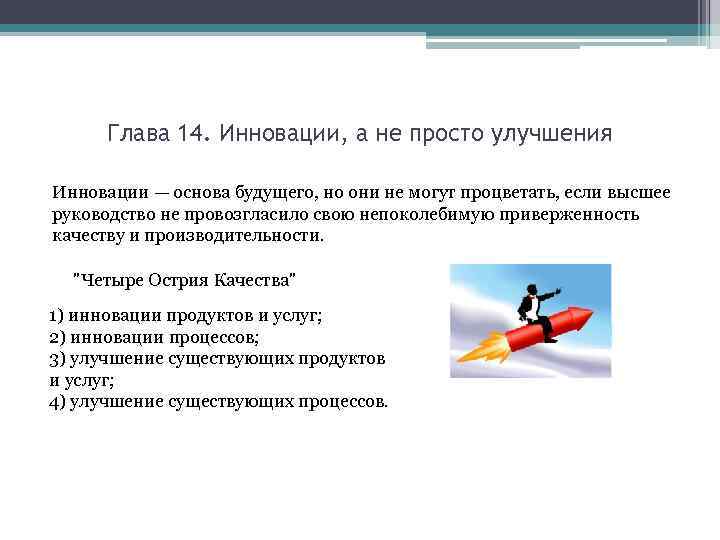 Глава 14. Инновации, а не просто улучшения

Инновации — основа будущего, но они не могут процветать, если высшее руководство не провозгласило свою непоколебимую приверженность качеству и производительности.

"Четыре Острия Качества"

1) инновации продуктов и услуг;
2) инновации процессов;
3) улучшение существующих продуктов и услуг;
4) улучшение существующих процессов.